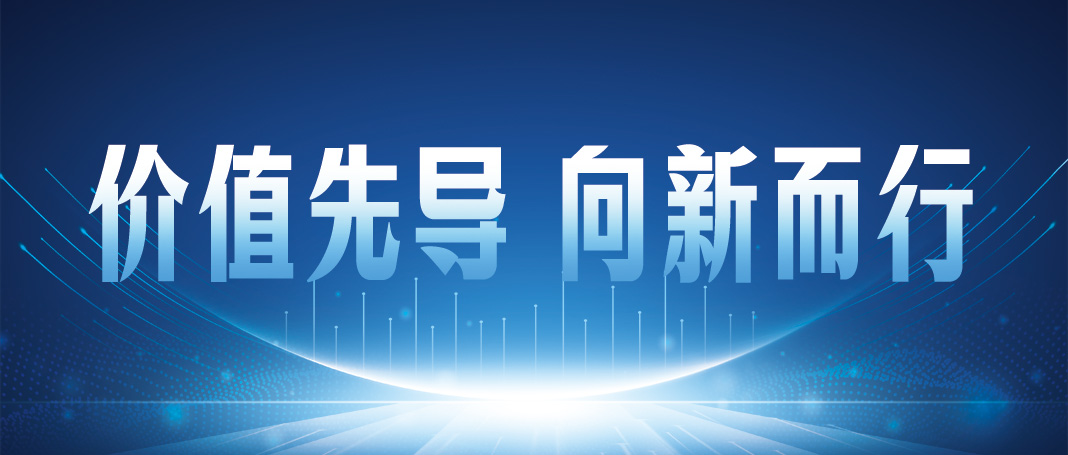 价值先导 向新而行